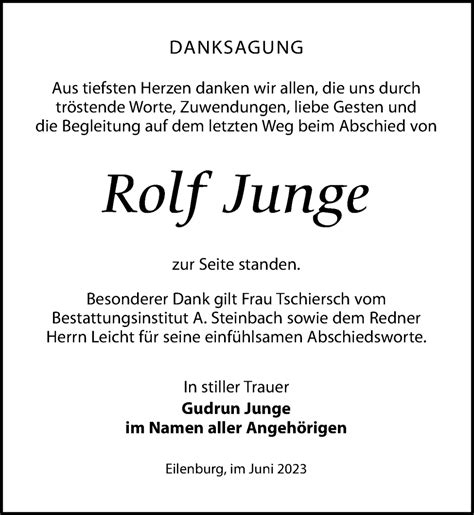 DANKSAGUNG

Aus tiefsten Herzen danken wir allen, die uns durch tröstende Worte, Zuwendungen, liebe Gesten und die Begleitung auf dem letzten Weg beim Abschied von

Rolf Junge

zur Seite standen.

Besonderer Dank gilt Frau Tschiersch vom Bestattungsinstitut A. Steinbach sowie dem Redner Herrn Leicht für seine einfühlsamen Abschiedsworte.

In stiller Trauer
Gudrun Junge
im Namen aller Angehörigen

Eilenburg, im Juni 2023